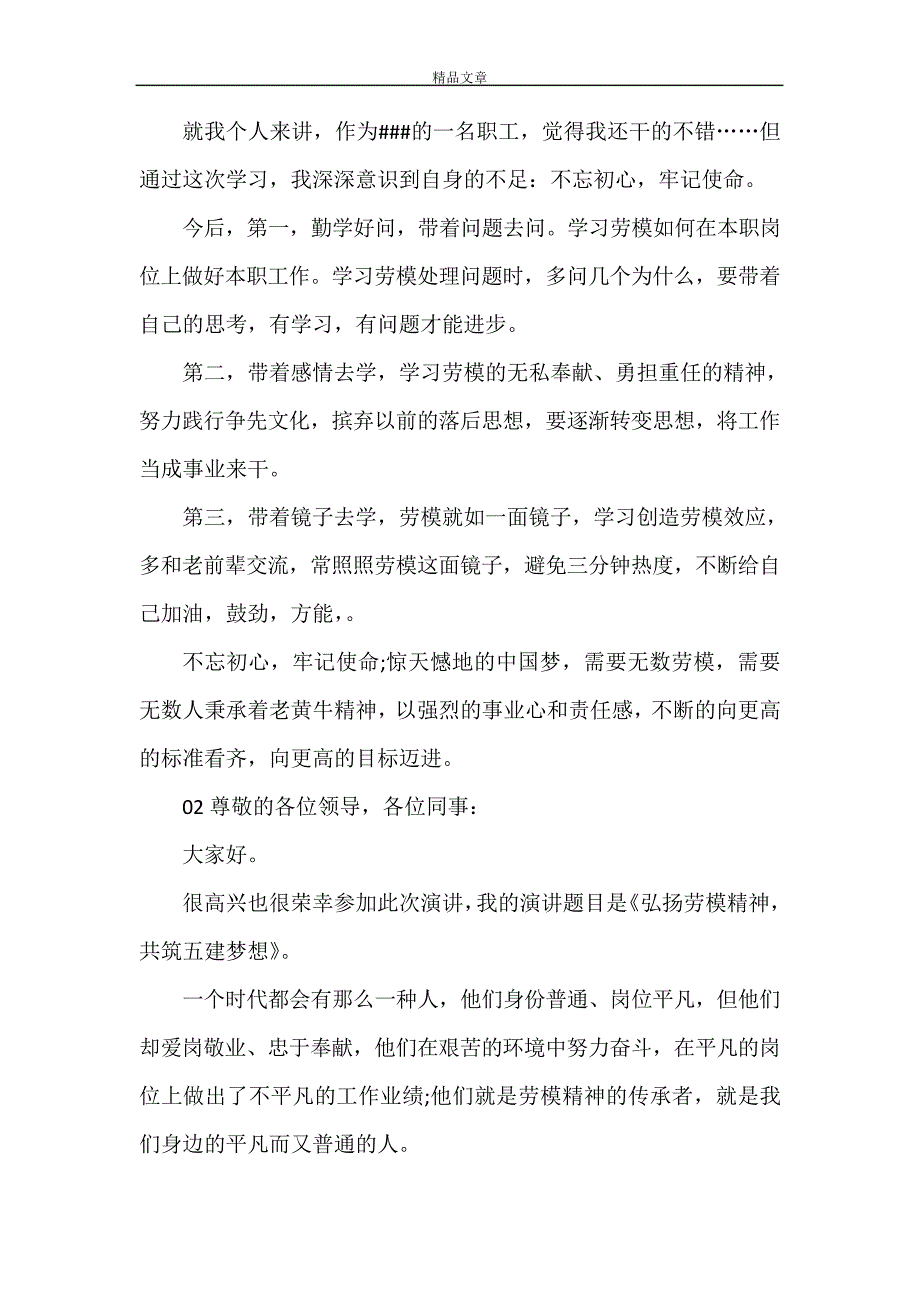 精品文章

就我个人来讲，作为###的一名职工，觉得我还干的不错……但通过这次学习，我深深意识到自身的不足：不忘初心，牢记使命。

今后，第一，勤学好问，带着问题去问。学习劳模如何在本职岗位上做好本职工作。学习劳模处理问题时，多问几个为什么，要带着自己的思考，有学习，有问题才能进步。

第二，带着感情去学，学习劳模的无私奉献、勇担重任的精神，努力践行争先文化，摈弃以前的落后思想，要逐渐转变思想，将工作当成事业来干。

第三，带着镜子去学，劳模就如一面镜子，学习创造劳模效应，多和老前辈交流，常照照劳模这面镜子，避免三分钟热度，不断给自己加油，鼓劲，方能，。

不忘初心，牢记使命;惊天憾地的中国梦，需要无数劳模，需要无数人秉承着老黄牛精神，以强烈的事业心和责任感，不断的向更高的标准看齐，向更高的目标迈进。

02 尊敬的各位领导，各位同事：

大家好。

很高兴也很荣幸参加此次演讲，我的演讲题目是《弘扬劳模精神，共筑五建梦想》。

一个时代都会有那么一种人，他们身份普通、岗位平凡，但他们却爱岗敬业、忠于奉献，他们在艰苦的环境中努力奋斗，在平凡的岗位上做出了不平凡的工作业绩;他们就是劳模精神的传承者，就是我们身边的平凡而又普通的人。